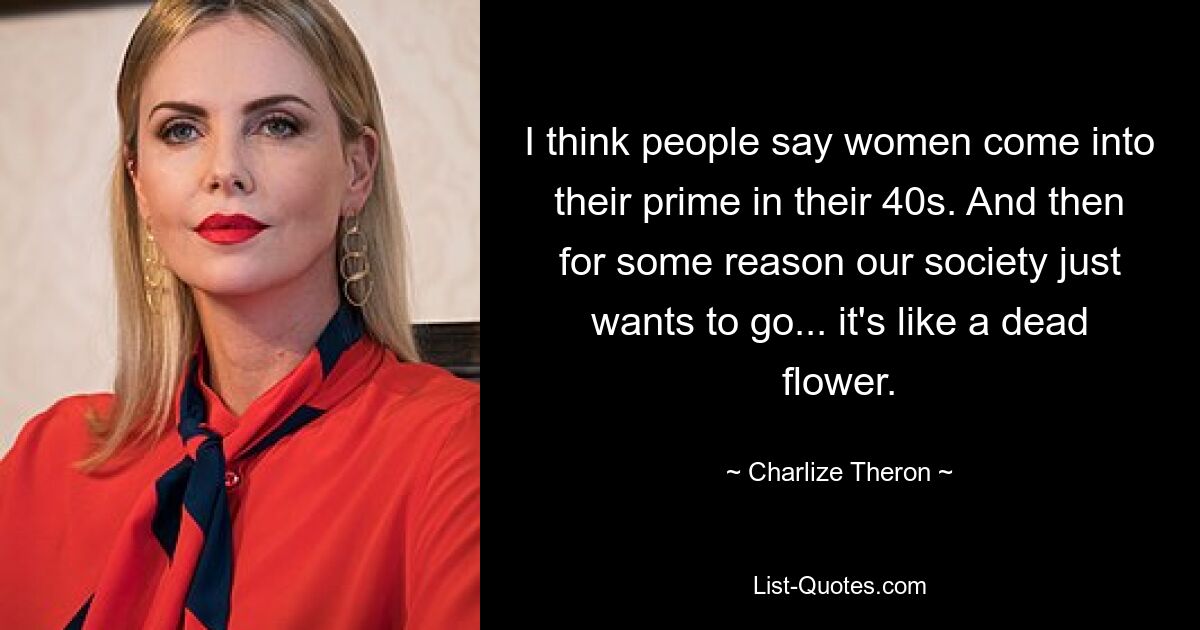 I think people say women come into their prime in their 40s. And then for some reason our society just wants to go... it's like a dead flower.

~ Charlize Theron ~

List-Quotes.com